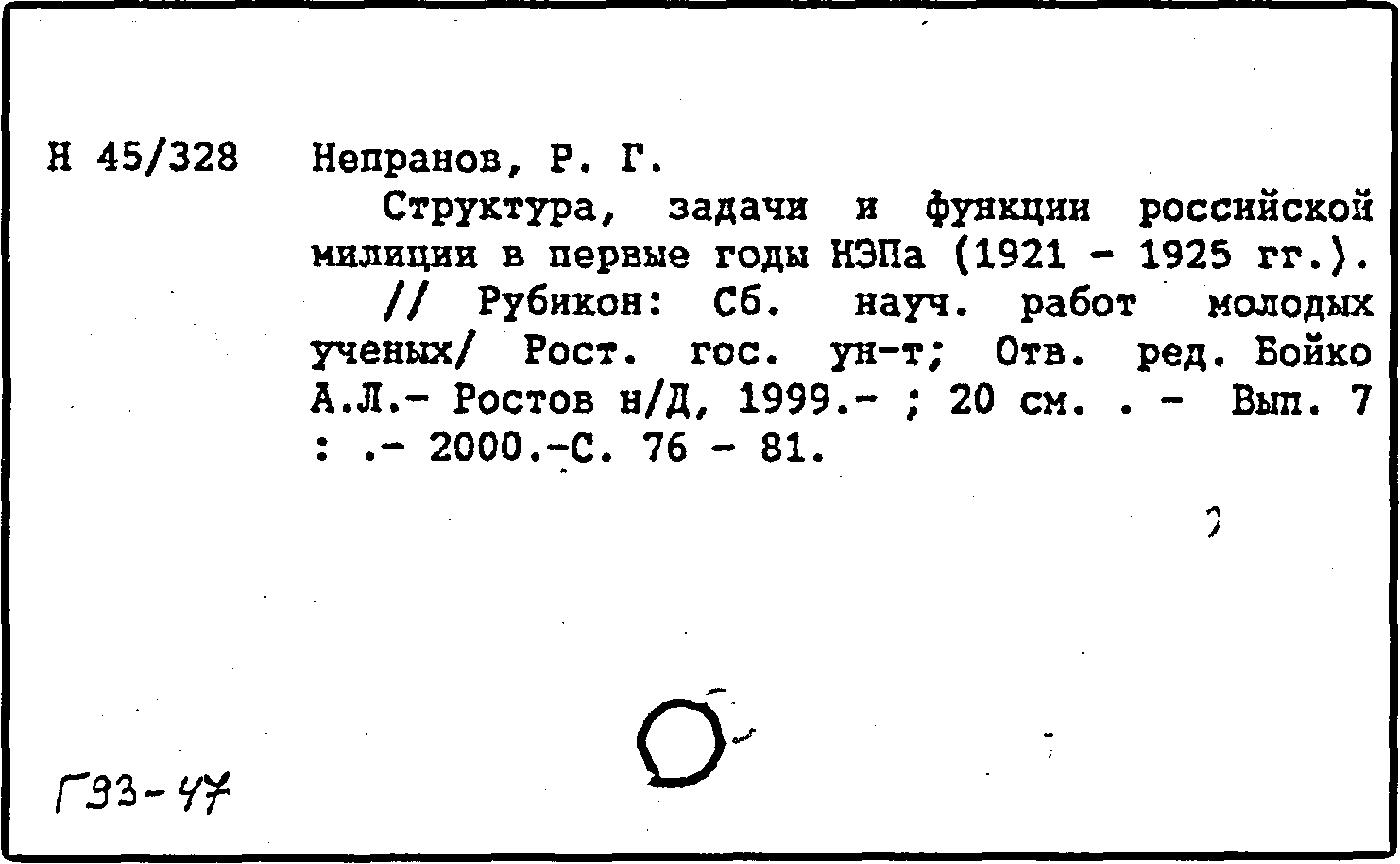 Н 45/328 Непранов, Р. Г.

Структура, задачи и функции российской милиции в первые годы НЭПа (1921 - 1925 гг.).

// Рубикон: Сб. науч. работ молодых ученых/ Рост. гос. ун-т; Отв. ред. Бойко А.Л.- Ростов н/Д, 1999.- ; 20 см. . - Вып. 7 : .- 2000.-С. 76 - 81.

Г93-47